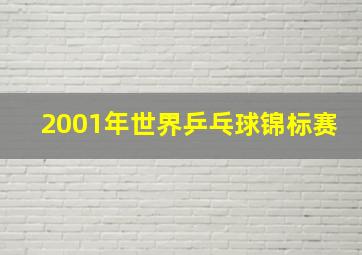 2001年世界乒乓球锦标赛